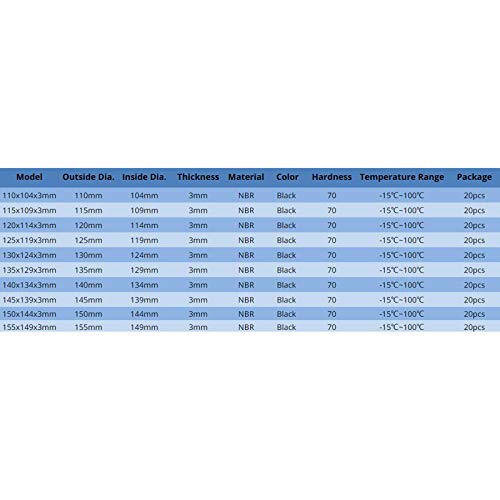 | Model | Outside Dia. | Inside Dia. | Thickness | Material | Color | Hardness | Temperature Range | Package |
|---|---|---|---|---|---|---|---|---|
| 110x104x3mm | 110mm | 104mm | 3mm | NBR | Black | 70 | -15℃~100℃ | 20pcs |
| 115x109x3mm | 115mm | 109mm | 3mm | NBR | Black | 70 | -15℃~100℃ | 20pcs |
| 120x114x3mm | 120mm | 114mm | 3mm | NBR | Black | 70 | -15℃~100℃ | 20pcs |
| 125x119x3mm | 125mm | 119mm | 3mm | NBR | Black | 70 | -15℃~100℃ | 20pcs |
| 130x124x3mm | 130mm | 124mm | 3mm | NBR | Black | 70 | -15℃~100℃ | 20pcs |
| 135x129x3mm | 135mm | 129mm | 3mm | NBR | Black | 70 | -15℃~100℃ | 20pcs |
| 140x134x3mm | 140mm | 134mm | 3mm | NBR | Black | 70 | -15℃~100℃ | 20pcs |
| 145x139x3mm | 145mm | 139mm | 3mm | NBR | Black | 70 | -15℃~100℃ | 20pcs |
| 150x144x3mm | 150mm | 144mm | 3mm | NBR | Black | 70 | -15℃~100℃ | 20pcs |
| 155x149x3mm | 155mm | 149mm | 3mm | NBR | Black | 70 | -15℃~100℃ | 20pcs |